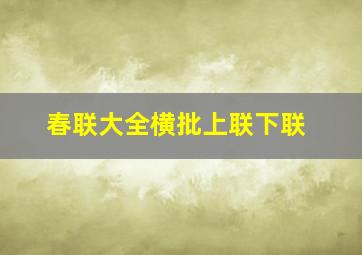 春联大全横批上联下联